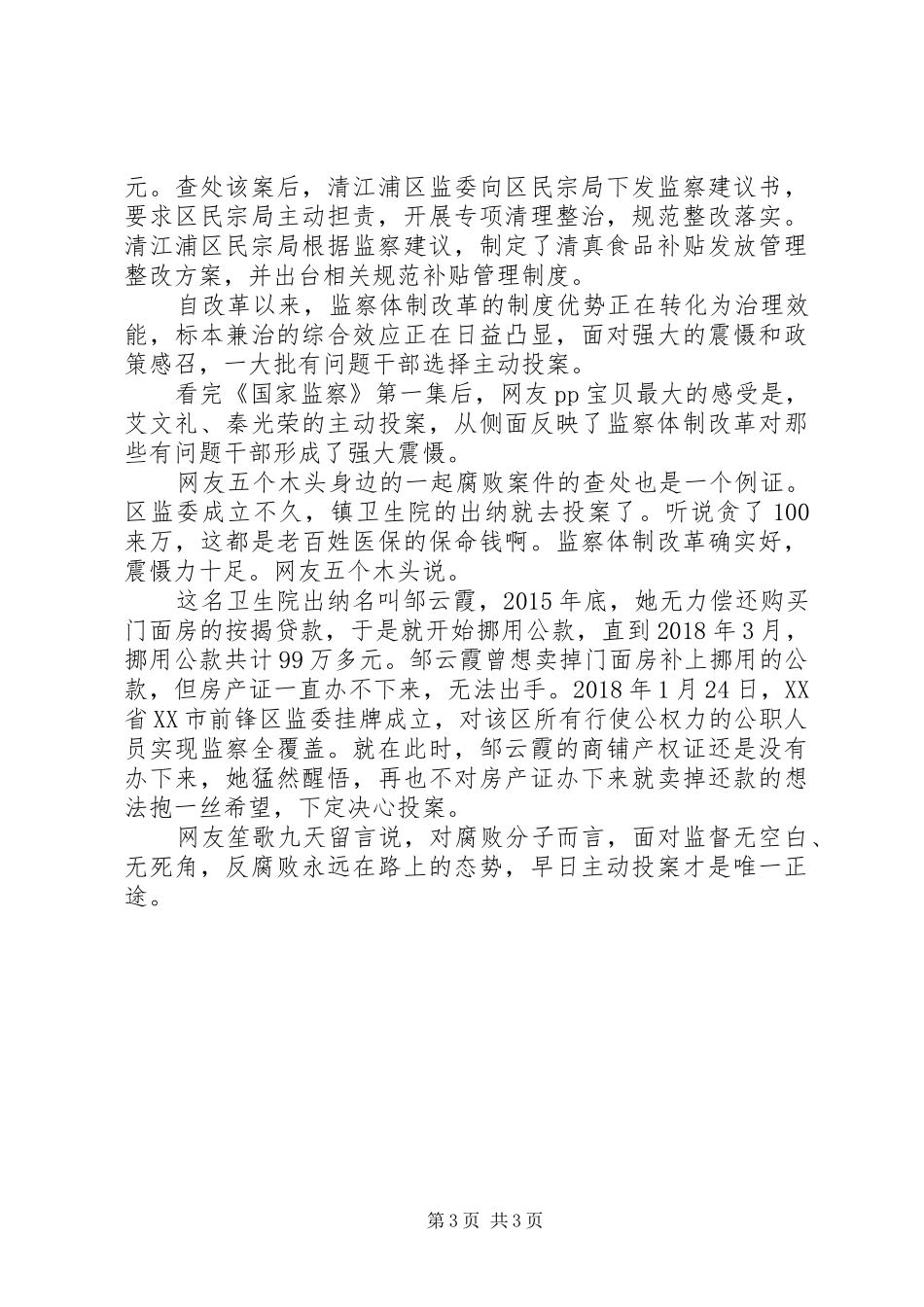 元。查处该案后，清江浦区监委向区民宗局下发监察建议书，要求区民宗局主动担责，开展专项清理整治，规范整改落实。清江浦区民宗局根据监察建议，制定了清真食品补贴发放管理整改方案，并出台相关规范补贴管理制度。

自改革以来，监察体制改革的制度优势正在转化为治理效能，标本兼治的综合效应正在日益凸显，面对强大的震慑和政策感召，一大批有问题干部选择主动投案。

看完《国家监察》第一集后，网友pp宝贝最大的感受是，艾文礼、秦光荣的主动投案，从侧面反映了监察体制改革对那些有问题干部形成了强大震慑。

网友五个木头身边的一起腐败案件的查处也是一个例证。区监委成立不久，镇卫生院的出纳就去投案了。听说贪了100来万，这都是老百姓医保的保命钱啊。监察体制改革确实好，震慑力十足。网友五个木头说。

这名卫生院出纳名叫邹云霞，2015年底，她无力偿还购买门面房的按揭贷款，于是就开始挪用公款，直到2018年3月，挪用公款共计99万多元。邹云霞曾想卖掉门面房补上挪用的公款，但房产证一直办不下来，无法出手。2018年1月24日，XX省XX市前锋区监委挂牌成立，对该区所有行使公权力的公职人员实现监察全覆盖。就在此时，邹云霞的商铺产权证还是没有办下来，她猛然醒悟，再也不对房产证办下来就卖掉还款的想法抱一丝希望，下定决心投案。

网友笙歌九天留言说，对腐败分子而言，面对监督无空白、无死角，反腐败永远在路上的态势，早日主动投案才是唯一正途。

第3页 共3页